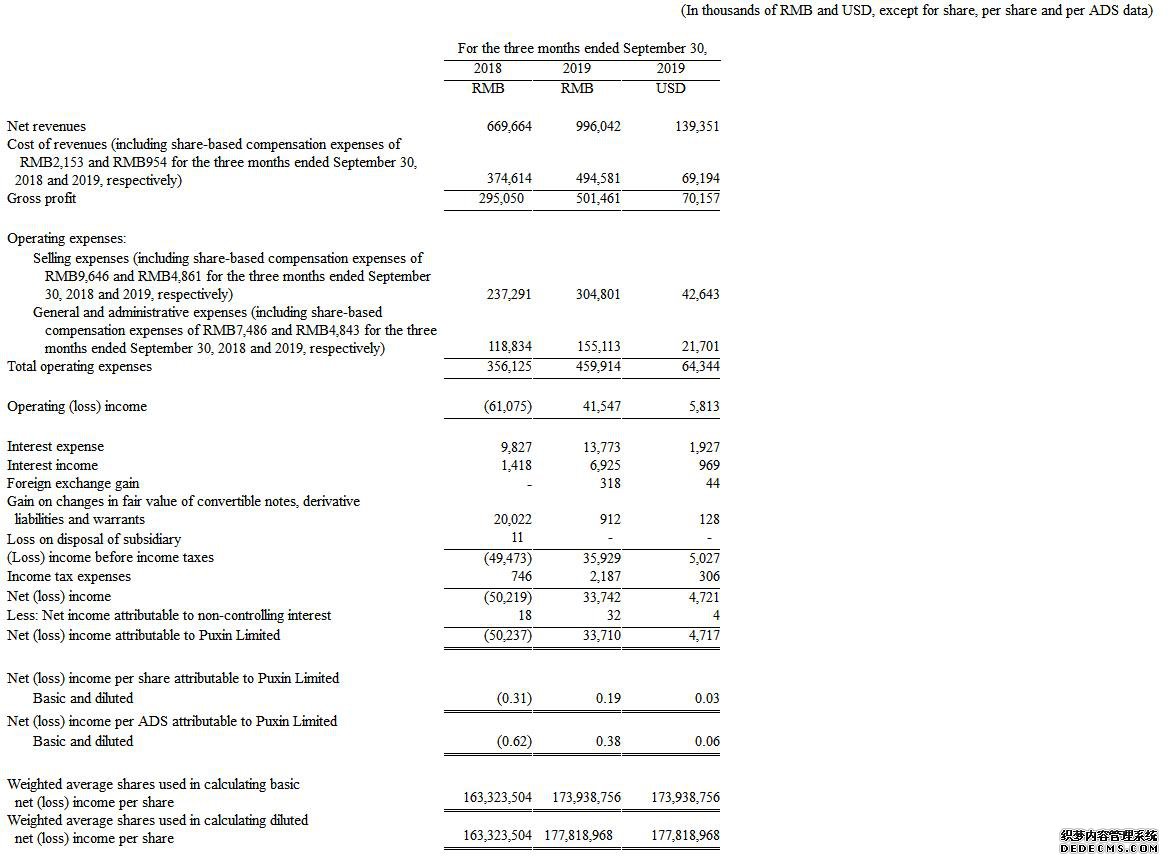 (In thousands of RMB and USD, except for share, per share and per ADS data)

| | For the three months ended September 30, | | |
|---|---|---|---|
| | 2018 | 2019 | 2019 |
| | RMB | RMB | USD |
| Net revenues | 669,664 | 996,042 | 139,351 |
| Cost of revenues (including share-based compensation expenses of RMB2,153 and RMB954 for the three months ended September 30, 2018 and 2019, respectively) | 374,614 | 494,581 | 69,194 |
| Gross profit | 295,050 | 501,461 | 70,157 |
| Operating expenses: | | | |
| Selling expenses (including share-based compensation expenses of RMB9,646 and RMB4,861 for the three months ended September 30, 2018 and 2019, respectively) | 237,291 | 304,801 | 42,643 |
| General and administrative expenses (including share-based compensation expenses of RMB7,486 and RMB4,843 for the three months ended September 30, 2018 and 2019, respectively) | 118,834 | 155,113 | 21,701 |
| Total operating expenses | 356,125 | 459,914 | 64,344 |
| Operating (loss) income | (61,075) | 41,547 | 5,813 |
| Interest expense | 9,827 | 13,773 | 1,927 |
| Interest income | 1,418 | 6,925 | 969 |
| Foreign exchange gain | - | 318 | 44 |
| Gain on changes in fair value of convertible notes, derivative liabilities and warrants | 20,022 | 912 | 128 |
| Loss on disposal of subsidiary | 11 | - | - |
| (Loss) income before income taxes | (49,473) | 35,929 | 5,027 |
| Income tax expenses | 746 | 2,187 | 306 |
| Net (loss) income | (50,219) | 33,742 | 4,721 |
| Less: Net income attributable to non-controlling interest | 18 | 32 | 4 |
| Net (loss) income attributable to Puxin Limited | (50,237) | 33,710 | 4,717 |
| Net (loss) income per share attributable to Puxin Limited | | | |
| Basic and diluted | (0.31) | 0.19 | 0.03 |
| Net (loss) income per ADS attributable to Puxin Limited | | | |
| Basic and diluted | (0.62) | 0.38 | 0.06 |
| Weighted average shares used in calculating basic net (loss) income per share | 163,323,504 | 173,938,756 | 173,938,756 |
| Weighted average shares used in calculating diluted net (loss) income per share | 163,323,504 | 177,818,968 | 177,818,968 |

织梦内容管理系统
DEDECMS.COM